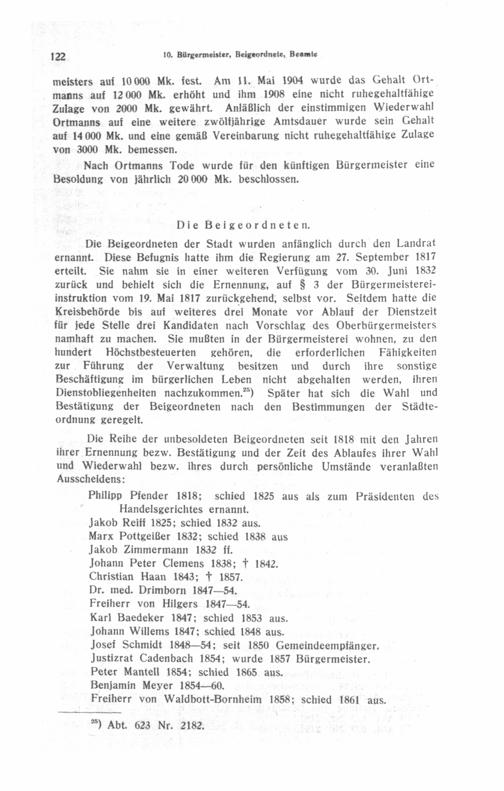 122 10. Bürgermeister, Beigeordnete, Beamte

meisters auf 10 000 Mk. fest. Am 11. Mai 1904 wurde das Gehalt Ortmanns auf 12 000 Mk. erhöht und ihm 1908 eine nicht ruhegehaltfähige Zulage von 2000 Mk. gewährt. Anläßlich der einstimmigen Wiederwahl Ortmanns auf eine weitere zwölfjährige Amtsdauer wurde sein Gehalt auf 14 000 Mk. und eine gemäß Vereinbarung nicht ruhegehaltfähige Zulage von 3000 Mk. bemessen.

Nach Ortmanns Tode wurde für den künftigen Bürgermeister eine Besoldung von jährlich 20 000 Mk. beschlossen.

Die Beigeordneten.

Die Beigeordneten der Stadt wurden anfänglich durch den Landrat ernannt. Diese Befugnis hatte ihm die Regierung am 27. September 1817 erteilt. Sie nahm sie in einer weiteren Verfügung vom 30. Juni 1832 zurück und behielt sich die Ernennung, auf § 3 der Bürgermeistereiinstruktion vom 19. Mai 1817 zurückgehend, selbst vor. Seitdem hatte die Kreisbehörde bis auf weiteres drei Monate vor Ablauf der Dienstzeit für jede Stelle drei Kandidaten nach Vorschlag des Oberbürgermeisters namhaft zu machen. Sie mußten in der Bürgermeisterei wohnen, zu den hundert Höchstbesteuerten gehören, die erforderlichen Fähigkeiten zur Führung der Verwaltung besitzen und durch ihre sonstige Beschäftigung im bürgerlichen Leben nicht abgehalten werden, ihren Dienstobliegenheiten nachzukommen.$^{25}$) Später hat sich die Wahl und Bestätigung der Beigeordneten nach den Bestimmungen der Städteordnung geregelt.

Die Reihe der unbesoldeten Beigeordneten seit 1818 mit den Jahren ihrer Ernennung bezw. Bestätigung und der Zeit des Ablaufes ihrer Wahl und Wiederwahl bezw. ihres durch persönliche Umstände veranlaßten Ausscheidens:

Philipp Pfender 1818; schied 1825 aus als zum Präsidenten des Handelsgerichtes ernannt.
Jakob Reiff 1825; schied 1832 aus.
Marx Pottgeißer 1832; schied 1838 aus
Jakob Zimmermann 1832 ff.
Johann Peter Clemens 1838; † 1842.
Christian Haan 1843; † 1857.
Dr. med. Drimborn 1847—54.
Freiherr von Hilgers 1847—54.
Karl Baedeker 1847; schied 1853 aus.
Johann Willems 1847; schied 1848 aus.
Josef Schmidt 1848—54; seit 1850 Gemeindeempfänger.
Justizrat Cadenbach 1854; wurde 1857 Bürgermeister.
Peter Mantell 1854; schied 1865 aus.
Benjamin Meyer 1854—60.
Freiherr von Waldbott-Bornheim 1858; schied 1861 aus.

$^{25}$) Abt. 623 Nr. 2182.